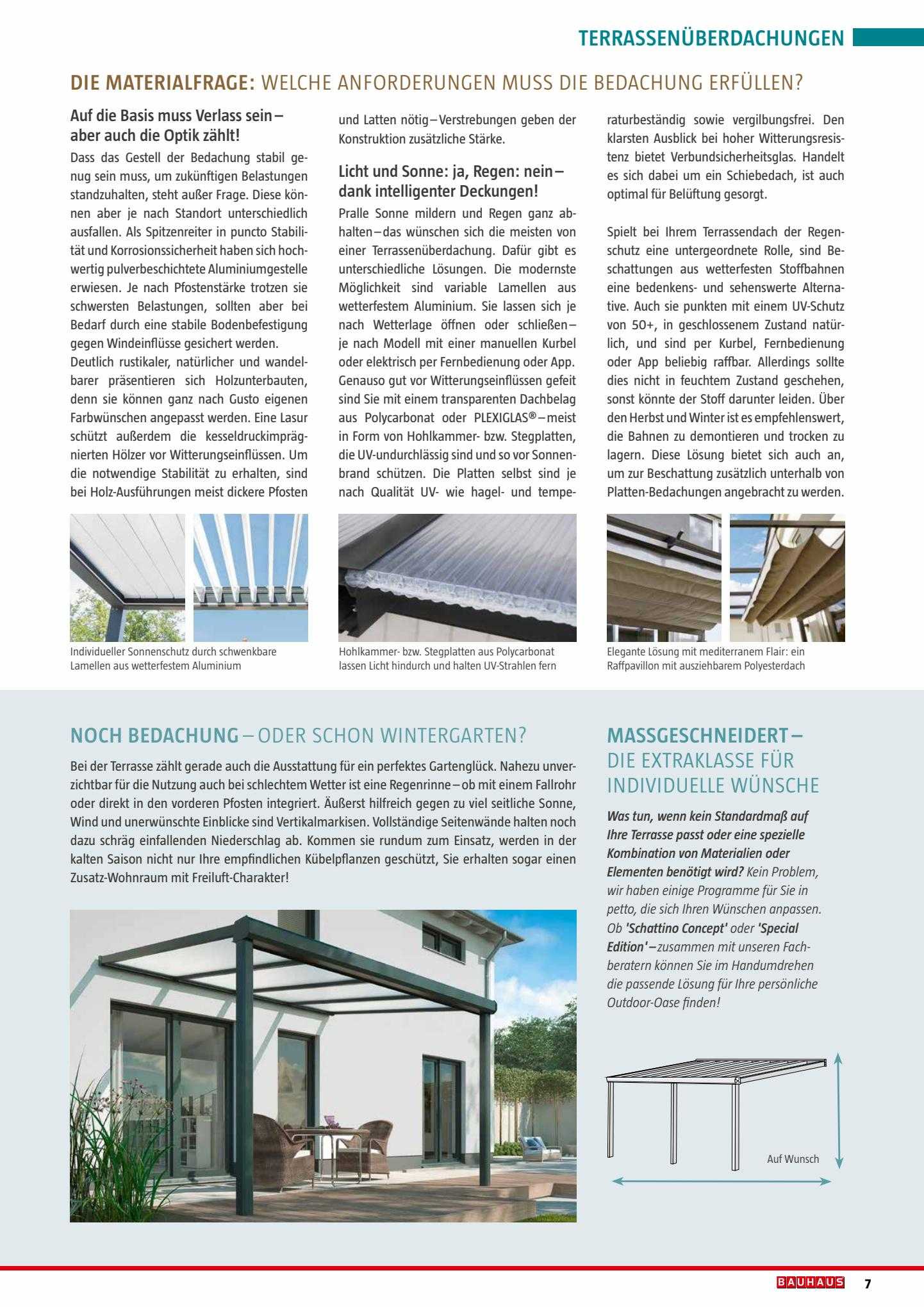 TERRASSENÜBERDACHUNGEN

DIE MATERIALFRAGE: WELCHE ANFORDERUNGEN MUSS DIE BEDACHUNG ERFÜLLEN?

Auf die Basis muss Verlass sein – aber auch die Optik zählt!

Dass das Gestell der Bedachung stabil genug sein muss, um zukünftigen Belastungen standzuhalten, steht außer Frage. Diese können aber je nach Standort unterschiedlich ausfallen. Als Spitzenreiter in puncto Stabilität und Korrosionssicherheit haben sich hochwertig pulverbeschichtete Aluminiumgestelle erwiesen. Je nach Pfostenstärke trotzen sie schwersten Belastungen, sollten aber bei Bedarf durch eine stabile Bodenbefestigung gegen Windeinflüsse gesichert werden.
Deutlich rustikaler, natürlicher und wandelbarer präsentieren sich Holzunterbauten, denn sie können ganz nach Gusto eigenen Farbwünschen angepasst werden. Eine Lasur schützt außerdem die kesseldruckimprägnierten Hölzer vor Witterungseinflüssen. Um die notwendige Stabilität zu erhalten, sind bei Holz-Ausführungen meist dickere Pfosten und Latten nötig – Verstrebungen geben der Konstruktion zusätzliche Stärke.

Licht und Sonne: ja, Regen: nein – dank intelligenter Deckungen!

Pralle Sonne mildern und Regen ganz abhalten – das wünschen sich die meisten von einer Terrassenüberdachung. Dafür gibt es unterschiedliche Lösungen. Die modernste Möglichkeit sind variable Lamellen aus wetterfestem Aluminium. Sie lassen sich je nach Wetterlage öffnen oder schließen – je nach Modell mit einer manuellen Kurbel oder elektrisch per Fernbedienung oder App. Genauso gut vor Witterungseinflüssen gefeit sind Sie mit einem transparenten Dachbelag aus Polycarbonat oder PLEXIGLAS® – meist in Form von Hohlkammer- bzw. Stegplatten, die UV-undurchlässig sind und so vor Sonnenbrand schützen. Die Platten selbst sind je nach Qualität UV- wie hagel- und temperaturbeständig sowie vergilbungsfrei. Den klarsten Ausblick bei hoher Witterungsresistenz bietet Verbundsicherheitsglas. Handelt es sich dabei um ein Schiebedach, ist auch optimal für Belüftung gesorgt.

Spielt bei Ihrem Terrassendach der Regenschutz eine untergeordnete Rolle, sind Beschattungen aus wetterfesten Stoffbahnen eine bedenkens- und sehenswerte Alternative. Auch sie punkten mit einem UV-Schutz von 50+, in geschlossenem Zustand natürlich, und sind per Kurbel, Fernbedienung oder App beliebig raffbar. Allerdings sollte dies nicht in feuchtem Zustand geschehen, sonst könnte der Stoff darunter leiden. Über den Herbst und Winter ist es empfehlenswert, die Bahnen zu demontieren und trocken zu lagern. Diese Lösung bietet sich auch an, um zur Beschattung zusätzlich unterhalb von Platten-Bedachungen angebracht zu werden.

Individueller Sonnenschutz durch schwenkbare Lamellen aus wetterfestem Aluminium

Hohlkammer- bzw. Stegplatten aus Polycarbonat lassen Licht hindurch und halten UV-Strahlen fern

Elegante Lösung mit mediterranem Flair: ein Raffpavillon mit ausziehbarem Polyesterdach

NOCH BEDACHUNG – ODER SCHON WINTERGARTEN?

Bei der Terrasse zählt gerade auch die Ausstattung für ein perfektes Gartenglück. Nahezu unverzichtbar für die Nutzung auch bei schlechtem Wetter ist eine Regenrinne – ob mit einem Fallrohr oder direkt in den vorderen Pfosten integriert. Äußerst hilfreich gegen zu viel seitliche Sonne, Wind und unerwünschte Einblicke sind Vertikalmarkisen. Vollständige Seitenwände halten noch dazu schräg einfallenden Niederschlag ab. Kommen sie rundum zum Einsatz, werden in der kalten Saison nicht nur Ihre empfindlichen Kübelpflanzen geschützt, Sie erhalten sogar einen Zusatz-Wohnraum mit Freiluft-Charakter!

MASSGESCHNEIDERT – DIE EXTRAKLASSE FÜR INDIVIDUELLE WÜNSCHE

Was tun, wenn kein Standardmaß auf Ihre Terrasse passt oder eine spezielle Kombination von Materialien oder Elementen benötigt wird? Kein Problem, wir haben einige Programme für Sie in petto, die sich Ihren Wünschen anpassen. Ob 'Schattino Concept' oder 'Special Edition' – zusammen mit unseren Fachberatern können Sie im Handumdrehen die passende Lösung für Ihre persönliche Outdoor-Oase finden!

Auf Wunsch

BAUHAUS 7